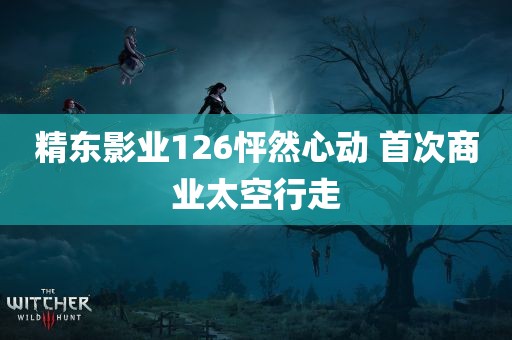 精东影业126怦然心动 首次商业太空行走

THE
WITCHER
WILD III HUNT